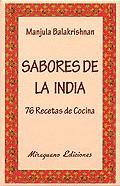 Manjula Balakrishnan

SABORES DE LA INDIA

76 Recetas de Cocina

Miraguano Ediciones